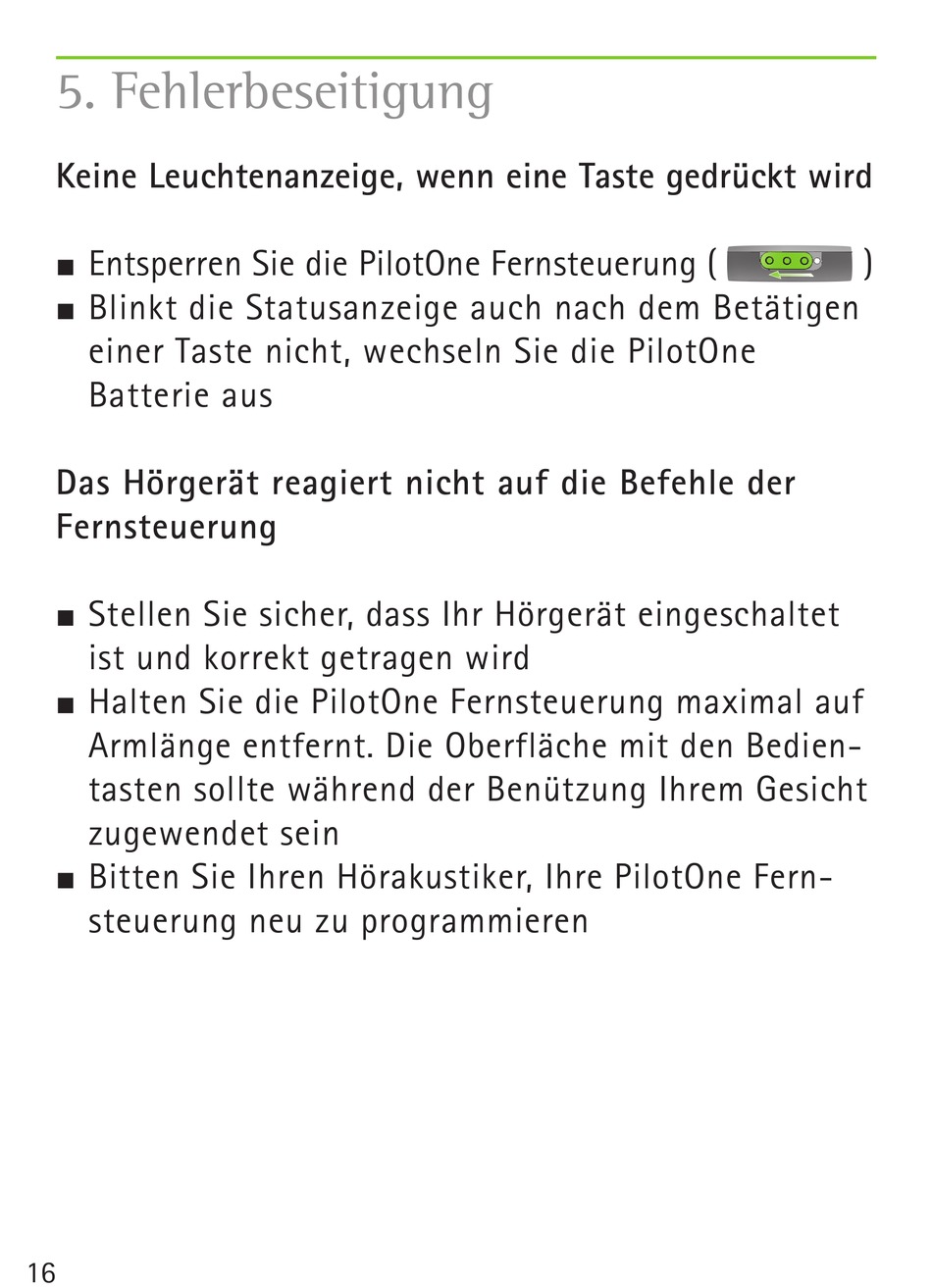 5. Fehlerbeseitigung

Keine Leuchtenanzeige, wenn eine Taste gedrückt wird

■ Entsperren Sie die PilotOne Fernsteuerung ( )
■ Blinkt die Statusanzeige auch nach dem Betätigen einer Taste nicht, wechseln Sie die PilotOne Batterie aus

Das Hörgerät reagiert nicht auf die Befehle der Fernsteuerung

■ Stellen Sie sicher, dass Ihr Hörgerät eingeschaltet ist und korrekt getragen wird
■ Halten Sie die PilotOne Fernsteuerung maximal auf Armlänge entfernt. Die Oberfläche mit den Bedientasten sollte während der Benützung Ihrem Gesicht zugewendet sein
■ Bitten Sie Ihren Hörakustiker, Ihre PilotOne Fernsteuerung neu zu programmieren

16